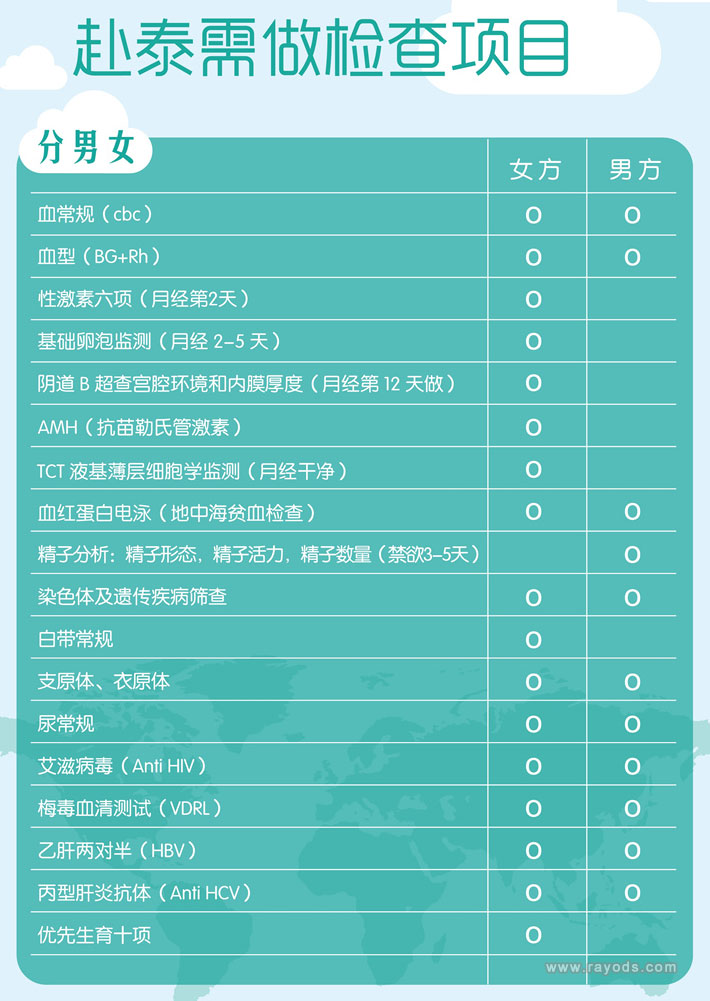 赴泰需做检查项目

| 分男女 | 女方 | 男方 |
|---|---|---|
| 血常规（cbc） | O | O |
| 血型（BG+Rh） | O | O |
| 性激素六项（月经第2天） | O | |
| 基础卵泡监测（月经 2-5 天） | O | |
| 阴道 B 超查宫腔环境和内膜厚度（月经第 12 天做） | O | |
| AMH（抗苗勒氏管激素） | O | |
| TCT 液基薄层细胞学监测（月经干净） | O | |
| 血红蛋白电泳（地中海贫血检查） | O | O |
| 精子分析：精子形态，精子活力，精子数量（禁欲3-5天） | | O |
| 染色体及遗传疾病筛查 | O | O |
| 白带常规 | O | |
| 支原体、衣原体 | O | O |
| 尿常规 | O | O |
| 艾滋病毒（Anti HIV） | O | O |
| 梅毒血清测试（VDRL） | O | O |
| 乙肝两对半（HBV） | O | O |
| 丙型肝炎抗体（Anti HCV） | O | O |
| 优先生育十项 | O | |

www.rayods.com